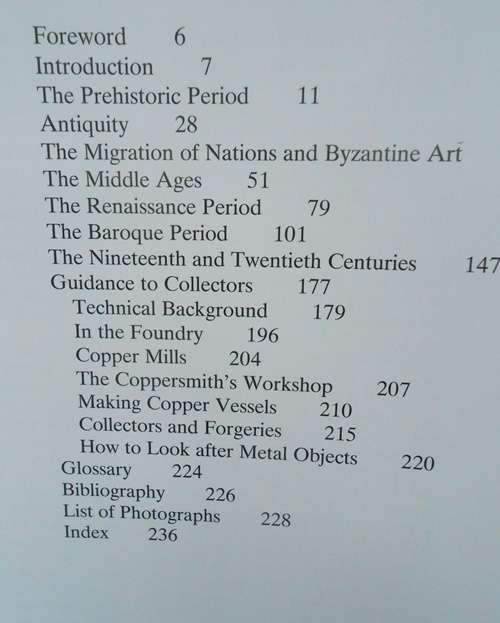 Foreword 6
Introduction 7
The Prehistoric Period 11
Antiquity 28
The Migration of Nations and Byzantine Art
The Middle Ages 51
The Renaissance Period 79
The Baroque Period 101
The Nineteenth and Twentieth Centuries 147
Guidance to Collectors 177
Technical Background 179
In the Foundry 196
Copper Mills 204
The Coppersmith's Workshop 207
Making Copper Vessels 210
Collectors and Forgeries 215
How to Look after Metal Objects 220
Glossary 224
Bibliography 226
List of Photographs 228
Index 236